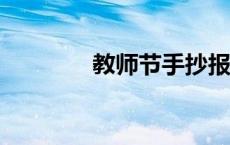 教师节手抄报